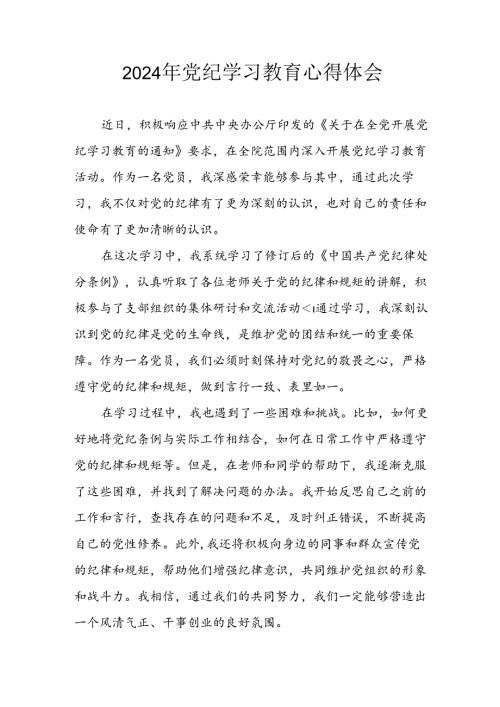 2024年党纪学习教育心得体会

近日，积极响应中共中央办公厅印发的《关于在全党开展党纪学习教育的通知》要求，在全院范围内深入开展党纪学习教育活动。作为一名党员，我深感荣幸能够参与其中，通过此次学习，我不仅对党的纪律有了更为深刻的认识，也对自己的责任和使命有了更加清晰的认识。

在这次学习中，我系统学习了修订后的《中国共产党纪律处分条例》，认真听取了各位老师关于党的纪律和规矩的讲解，积极参与了支部组织的集体研讨和交流活动<1通过学习，我深刻认识到党的纪律是党的生命线，是维护党的团结和统一的重要保障。作为一名党员，我们必须时刻保持对党纪的敬畏之心，严格遵守党的纪律和规矩，做到言行一致、表里如一。

在学习过程中，我也遇到了一些困难和挑战。比如，如何更好地将党纪条例与实际工作相结合，如何在日常工作中严格遵守党的纪律和规矩等。但是，在老师和同学的帮助下，我逐渐克服了这些困难，并找到了解决问题的办法。我开始反思自己之前的工作和言行，查找存在的问题和不足，及时纠正错误，不断提高自己的党性修养。此外，我还将积极向身边的同事和群众宣传党的纪律和规矩，帮助他们增强纪律意识，共同维护党组织的形象和战斗力。我相信，通过我们的共同努力，我们一定能够营造出一个风清气正、干事创业的良好氛围。